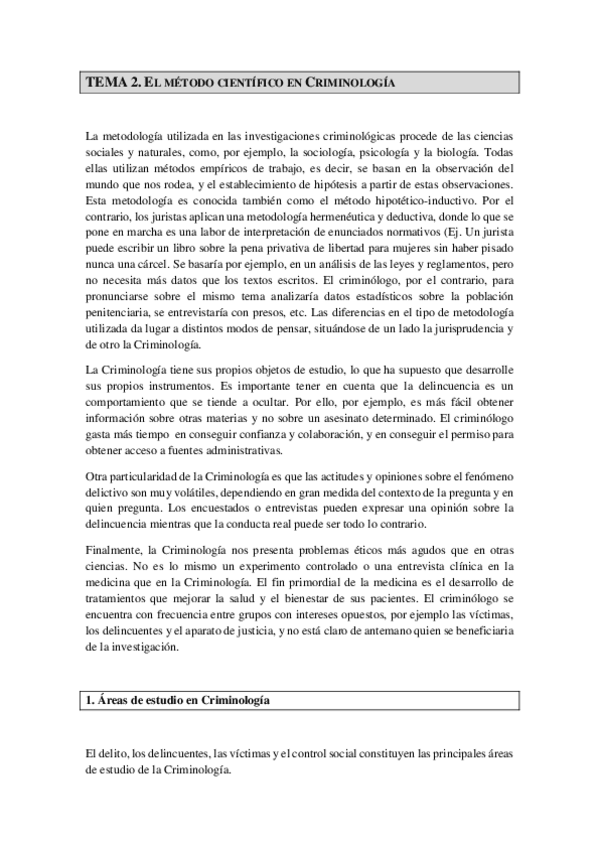 TEMA 2. EL MÉTODO CIENTÍFICO EN CRIMINOLOGÍA

La metodología utilizada en las investigaciones criminológicas procede de las ciencias sociales y naturales, como, por ejemplo, la sociología, psicología y la biología. Todas ellas utilizan métodos empíricos de trabajo, es decir, se basan en la observación del mundo que nos rodea, y el establecimiento de hipótesis a partir de estas observaciones. Esta metodología es conocida también como el método hipotético-inductivo. Por el contrario, los juristas aplican una metodología hermenéutica y deductiva, donde lo que se pone en marcha es una labor de interpretación de enunciados normativos (Ej. Un jurista puede escribir un libro sobre la pena privativa de libertad para mujeres sin haber pisado nunca una cárcel. Se basaría por ejemplo, en un análisis de las leyes y reglamentos, pero no necesita más datos que los textos escritos. El criminólogo, por el contrario, para pronunciarse sobre el mismo tema analizaría datos estadísticos sobre la población penitenciaria, se entrevistaría con presos, etc. Las diferencias en el tipo de metodología utilizada da lugar a distintos modos de pensar, situándose de un lado la jurisprudencia y de otro la Criminología.

La Criminología tiene sus propios objetos de estudio, lo que ha supuesto que desarrolle sus propios instrumentos. Es importante tener en cuenta que la delincuencia es un comportamiento que se tiende a ocultar. Por ello, por ejemplo, es más fácil obtener información sobre otras materias y no sobre un asesinato determinado. El criminólogo gasta más tiempo en conseguir confianza y colaboración, y en conseguir el permiso para obtener acceso a fuentes administrativas.

Otra particularidad de la Criminología es que las actitudes y opiniones sobre el fenómeno delictivo son muy volátiles, dependiendo en gran medida del contexto de la pregunta y en quien pregunta. Los encuestados o entrevistas pueden expresar una opinión sobre la delincuencia mientras que la conducta real puede ser todo lo contrario.

Finalmente, la Criminología nos presenta problemas éticos más agudos que en otras ciencias. No es lo mismo un experimento controlado o una entrevista clínica en la medicina que en la Criminología. El fin primordial de la medicina es el desarrollo de tratamientos que mejorar la salud y el bienestar de sus pacientes. El criminólogo se encuentra con frecuencia entre grupos con intereses opuestos, por ejemplo las víctimas, los delincuentes y el aparato de justicia, y no está claro de antemano quien se beneficiaria de la investigación.

1. Áreas de estudio en Criminología

El delito, los delincuentes, las víctimas y el control social constituyen las principales áreas de estudio de la Criminología.